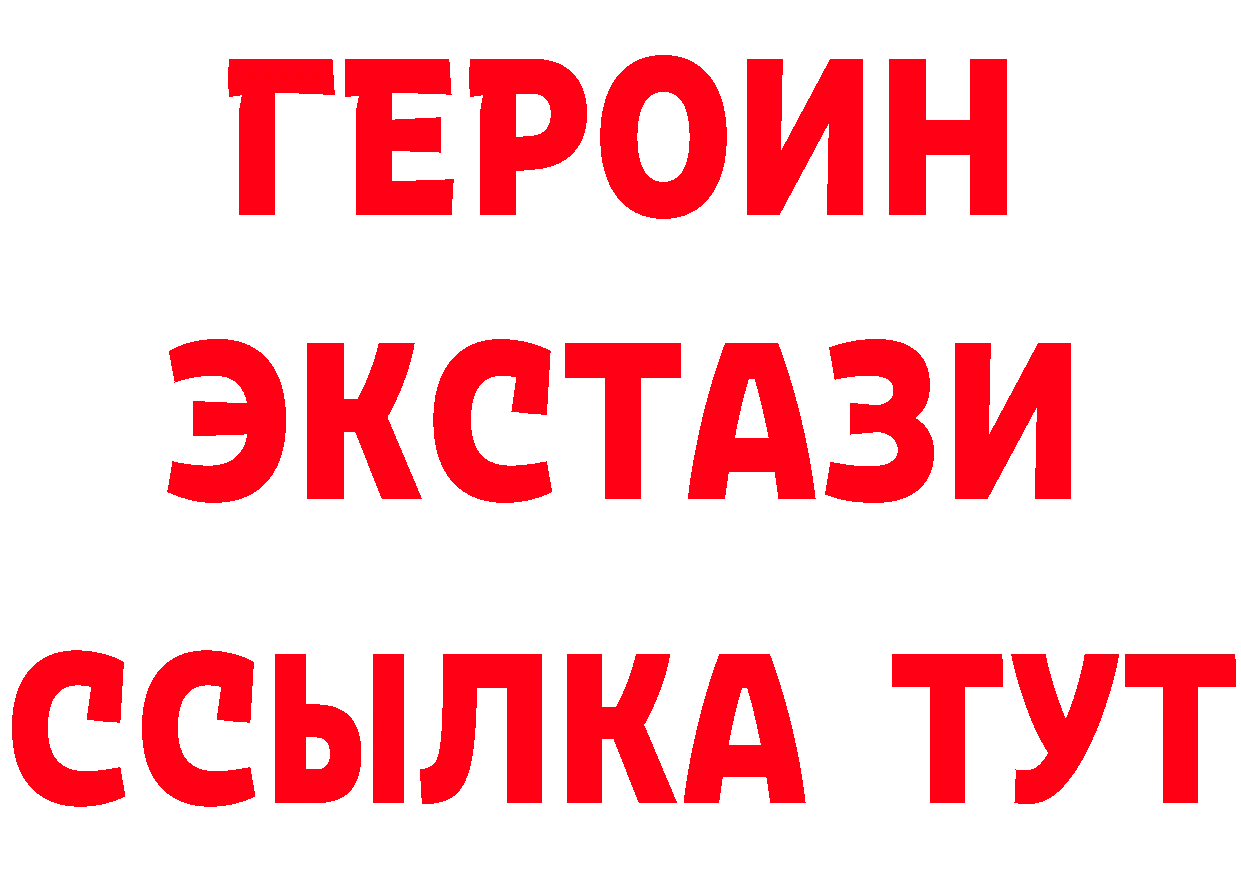 ГЕРОИН ЭКСТАЗИ ССЫЛКА ТУТ